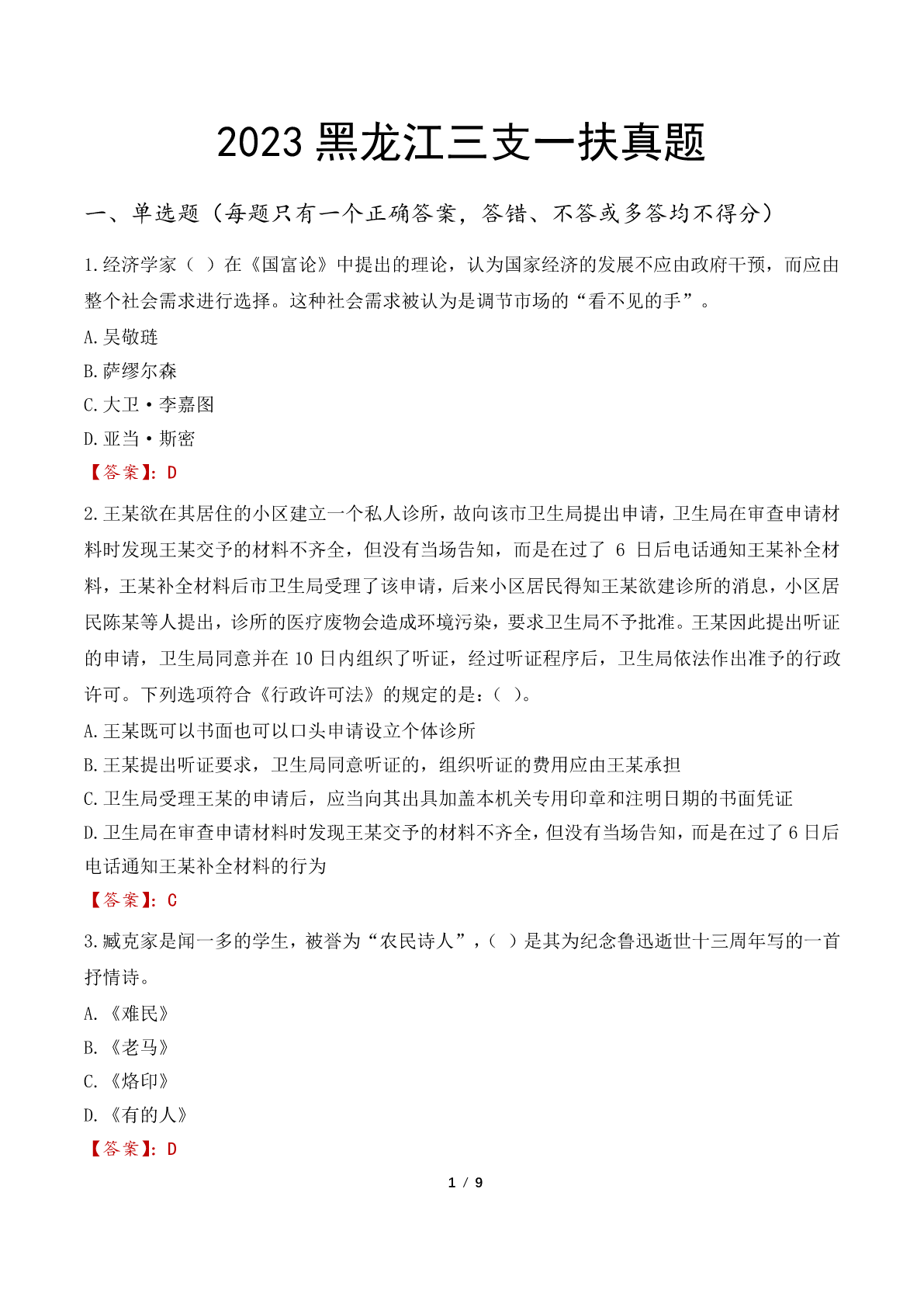 2023 黑龙江三支一扶真题

一、单选题（每题只有一个正确答案，答错、不答或多答均不得分）

1.经济学家（ ）在《国富论》中提出的理论，认为国家经济的发展不应由政府干预，而应由整个社会需求进行选择。这种社会需求被认为是调节市场的“看不见的手”。

A.吴敬琏

B.萨缪尔森

C.大卫·李嘉图

D.亚当·斯密

【答案】：D

2.王某欲在其居住的小区建立一个私人诊所，故向该市卫生局提出申请，卫生局在审查申请材料时发现王某交予的材料不齐全，但没有当场告知，而是在过了 6 日后电话通知王某补全材料，王某补全材料后市卫生局受理了该申请，后来小区居民得知王某欲建诊所的消息，小区居民陈某等人提出，诊所的医疗废物会造成环境污染，要求卫生局不予批准。王某因此提出听证的申请，卫生局同意并在 10 日内组织了听证，经过听证程序后，卫生局依法作出准予的行政许可。下列选项符合《行政许可法》的规定的是：（ ）。

A.王某既可以书面也可以口头申请设立个体诊所

B.王某提出听证要求，卫生局同意听证的，组织听证的费用应由王某承担

C.卫生局受理王某的申请后，应当向其出具加盖本机关专用印章和注明日期的书面凭证

D.卫生局在审查申请材料时发现王某交予的材料不齐全，但没有当场告知，而是在过了 6 日后电话通知王某补全材料的行为

【答案】：C

3.臧克家是闻一多的学生，被誉为“农民诗人”，（ ）是其为纪念鲁迅逝世十三周年写的一首抒情诗。

A.《难民》

B.《老马》

C.《烙印》

D.《有的人》

【答案】：D

1 / 9